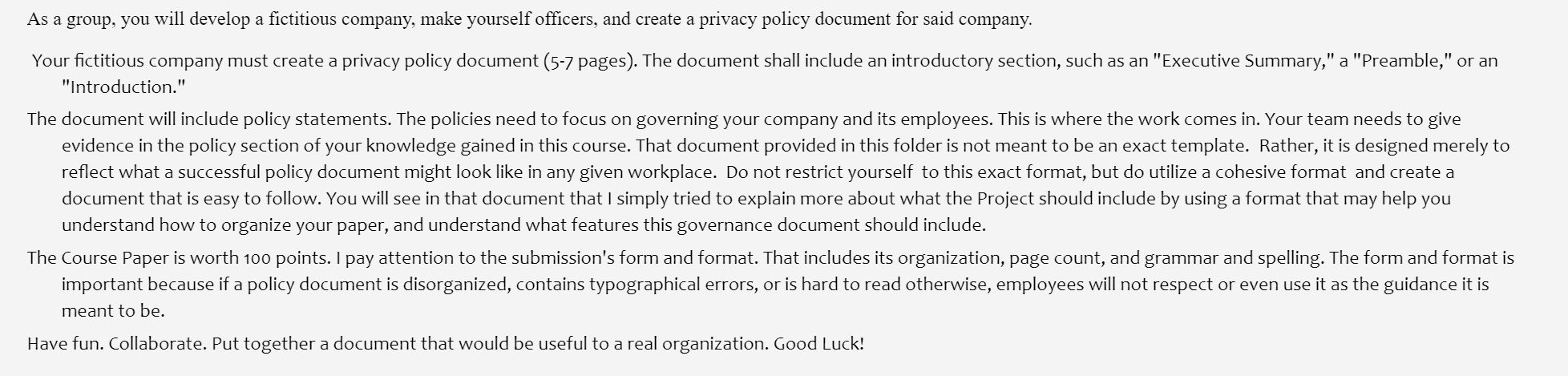 As a group, you will develop a fictitious company, make yourself officers, and create a privacy policy document for said company.

Your fictitious company must create a privacy policy document (5-7 pages). The document shall include an introductory section, such as an "Executive Summary," a "Preamble," or an "Introduction."

The document will include policy statements. The policies need to focus on governing your company and its employees. This is where the work comes in. Your team needs to give evidence in the policy section of your knowledge gained in this course. That document provided in this folder is not meant to be an exact template. Rather, it is designed merely to reflect what a successful policy document might look like in any given workplace. Do not restrict yourself to this exact format, but do utilize a cohesive format and create a document that is easy to follow. You will see in that document that I simply tried to explain more about what the Project should include by using a format that may help you understand how to organize your paper, and understand what features this governance document should include.

The Course Paper is worth 100 points. I pay attention to the submission's form and format. That includes its organization, page count, and grammar and spelling. The form and format is important because if a policy document is disorganized, contains typographical errors, or is hard to read otherwise, employees will not respect or even use it as the guidance it is meant to be.

Have fun. Collaborate. Put together a document that would be useful to a real organization. Good Luck!